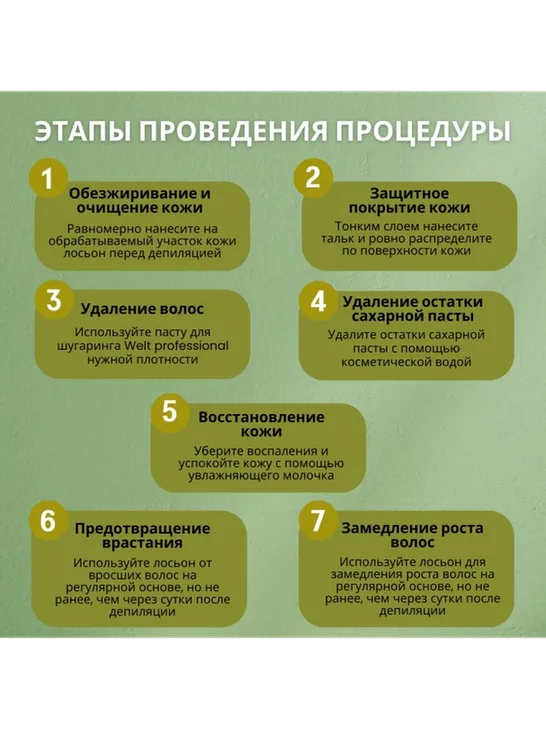 ЭТАПЫ ПРОВЕДЕНИЯ ПРОЦЕДУРЫ

1
Обезжиривание и очищение кожи
Равномерно нанесите на обрабатываемый участок кожи лосьон перед депиляцией

2
Защитное покрытие кожи
Тонким слоем нанесите тальк и ровно распределите по поверхности кожи

3
Удаление волос
Используйте пасту для шугаринга Welt professional нужной плотности

4
Удаление остатки сахарной пасты
Удалите остатки сахарной пасты с помощью косметической водой

5
Восстановление кожи
Уберите воспаления и успокойте кожу с помощью увлажняющего молочка

6
Предотвращение врастания
Используйте лосьон от вросших волос на регулярной основе, но не ранее, чем через сутки после депиляции

7
Замедление роста волос
Используйте лосьон для замедления роста волос на регулярной основе, но не ранее, чем через сутки после депиляции